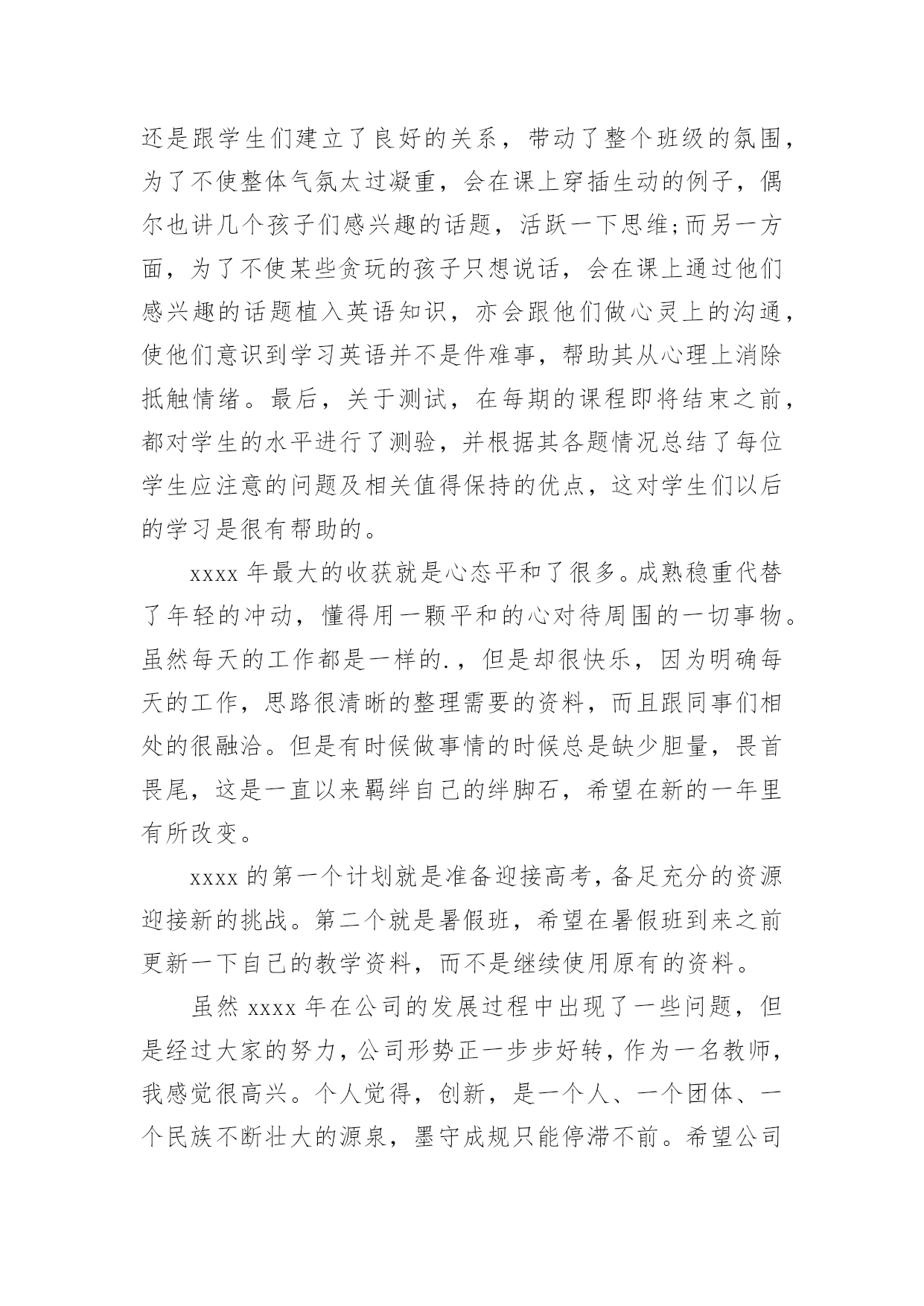 还是跟学生们建立了良好的关系，带动了整个班级的氛围，为了不使整体气氛太过凝重，会在课上穿插生动的例子，偶尔也讲几个孩子们感兴趣的话题，活跃一下思维;而另一方面，为了不使某些贪玩的孩子只想说话，会在课上通过他们感兴趣的话题植入英语知识，亦会跟他们做心灵上的沟通，使他们意识到学习英语并不是件难事，帮助其从心理上消除抵触情绪。最后，关于测试，在每期的课程即将结束之前，都对学生的水平进行了测验，并根据其各题情况总结了每位学生应注意的问题及相关值得保持的优点，这对学生们以后的学习是很有帮助的。

xxxx 年最大的收获就是心态平和了很多。成熟稳重代替了年轻的冲动，懂得用一颗平和的心对待周围的一切事物。虽然每天的工作都是一样的.，但是却很快乐，因为明确每天的工作，思路很清晰的整理需要的资料，而且跟同事们相处的很融洽。但是有时候做事情的时候总是缺少胆量，畏首畏尾，这是一直以来羁绊自己的绊脚石，希望在新的一年里有所改变。

xxxx 的第一个计划就是准备迎接高考，备足充分的资源迎接新的挑战。第二个就是暑假班，希望在暑假班到来之前更新一下自己的教学资料，而不是继续使用原有的资料。

虽然 xxxx 年在公司的发展过程中出现了一些问题，但是经过大家的努力，公司形势正一步步好转，作为一名教师，我感觉很高兴。个人觉得，创新，是一个人、一个团体、一个民族不断壮大的源泉，墨守成规只能停滞不前。希望公司